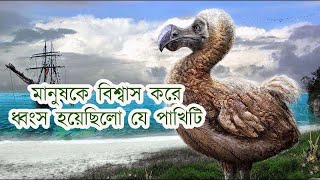 মানুষকে বিশ্বাস করে
ধ্বংস হয়েছিলো যে পাখিটি